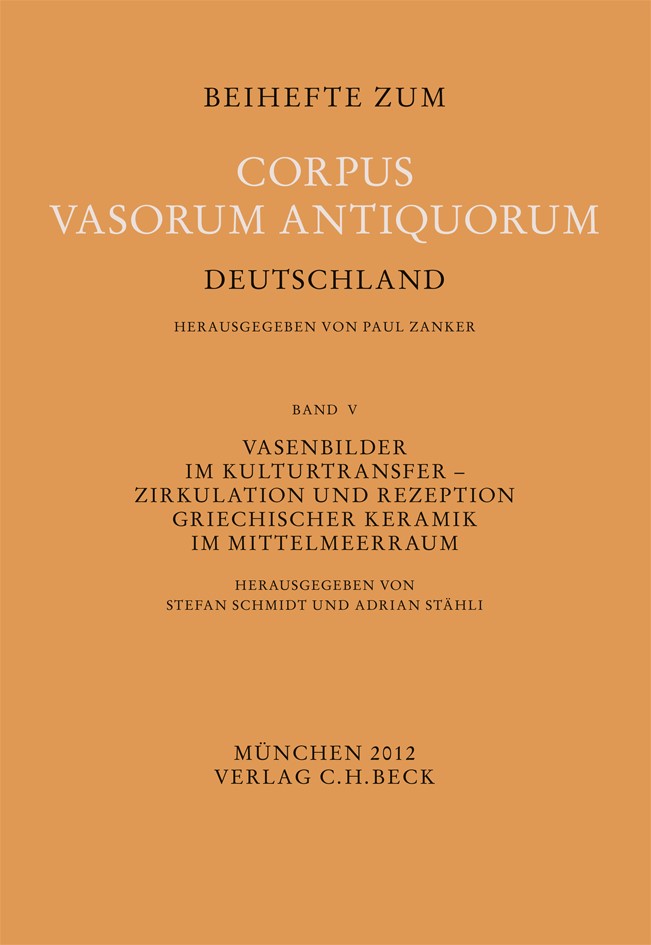 BEIHEFTE ZUM

CORPUS
VASORUM ANTIQUORUM

DEUTSCHLAND

HERAUSGEGEBEN VON PAUL ZANKER

BAND V

VASENBILDER
IM KULTURTRANSFER –
ZIRKULATION UND REZEPTION
GRIECHISCHER KERAMIK
IM MITTELMEERRAUM

HERAUSGEGEBEN VON
STEFAN SCHMIDT UND ADRIAN STÄHLI

MÜNCHEN 2012
VERLAG C.H.BECK